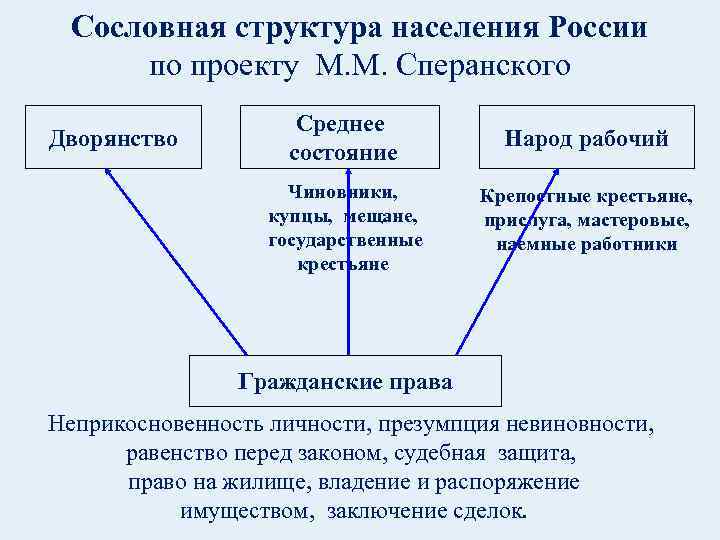 Сословная структура населения России
по проекту М.М. Сперанского

Дворянство

Среднее состояние

Народ рабочий

Чиновники, купцы, мещане, государственные крестьяне

Крепостные крестьяне, прислуга, мастеровые, наемные работники

Гражданские права

Неприкосновенность личности, презумпция невиновности, равенство перед законом, судебная защита, право на жилище, владение и распоряжение имуществом, заключение сделок.